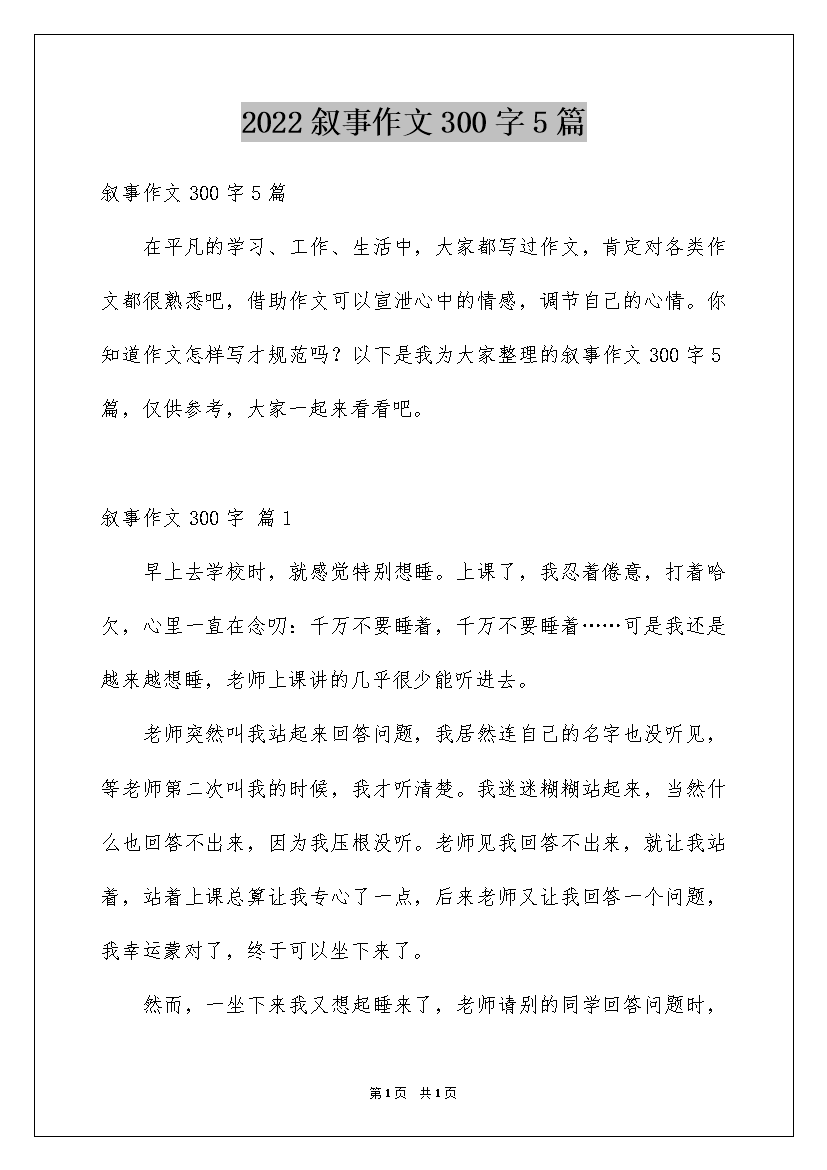 2022叙事作文300字5篇

叙事作文300字5篇

在平凡的学习、工作、生活中，大家都写过作文，肯定对各类作文都很熟悉吧，借助作文可以宣泄心中的情感，调节自己的心情。你知道作文怎样写才规范吗？以下是我为大家整理的叙事作文300字5篇，仅供参考，大家一起来看看吧。

叙事作文300字 篇1

早上去学校时，就感觉特别想睡。上课了，我忍着倦意，打着哈欠，心里一直在念叨：千万不要睡着，千万不要睡着……可是我还是越来越想睡，老师上课讲的几乎很少能听进去。

老师突然叫我站起来回答问题，我居然连自己的名字也没听见，等老师第二次叫我的时候，我才听清楚。我迷迷糊糊站起来，当然什么也回答不出来，因为我压根没听。老师见我回答不出来，就让我站着，站着上课总算让我专心了一点，后来老师又让我回答一个问题，我幸运蒙对了，终于可以坐下来了。

然而，一坐下来我又想起睡来了，老师请别的同学回答问题时，

第1页 共1页